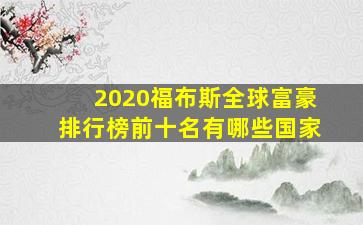 2020福布斯全球富豪排行榜前十名有哪些国家